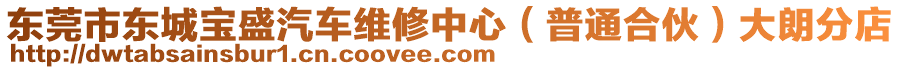 东莞市东城宝盛汽车维修中心（普通合伙）大朗分店
http://dwtabsainsbur1.cn.coovee.com